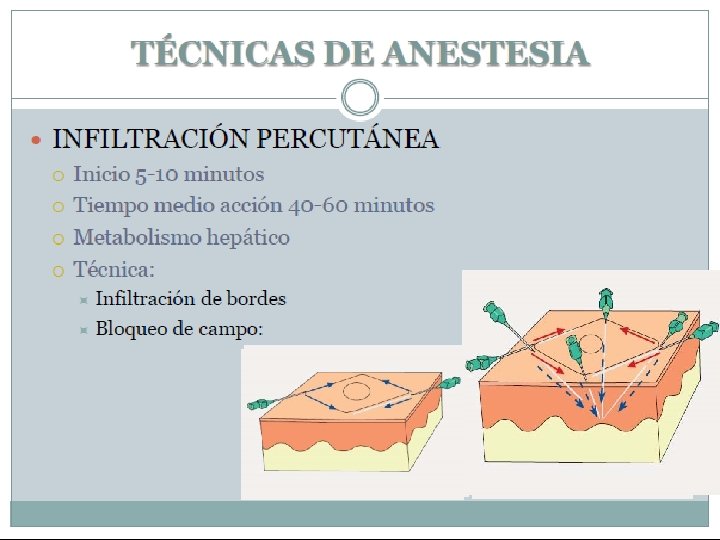 TÉCNICAS DE ANESTESIA

INFILTRACIÓN PERCUTÁNEA
Inicio 5-10 minutos
Tiempo medio acción 40-60 minutos
Metabolismo hepático
Técnica:
Infiltración de bordes
Bloqueo de campo: